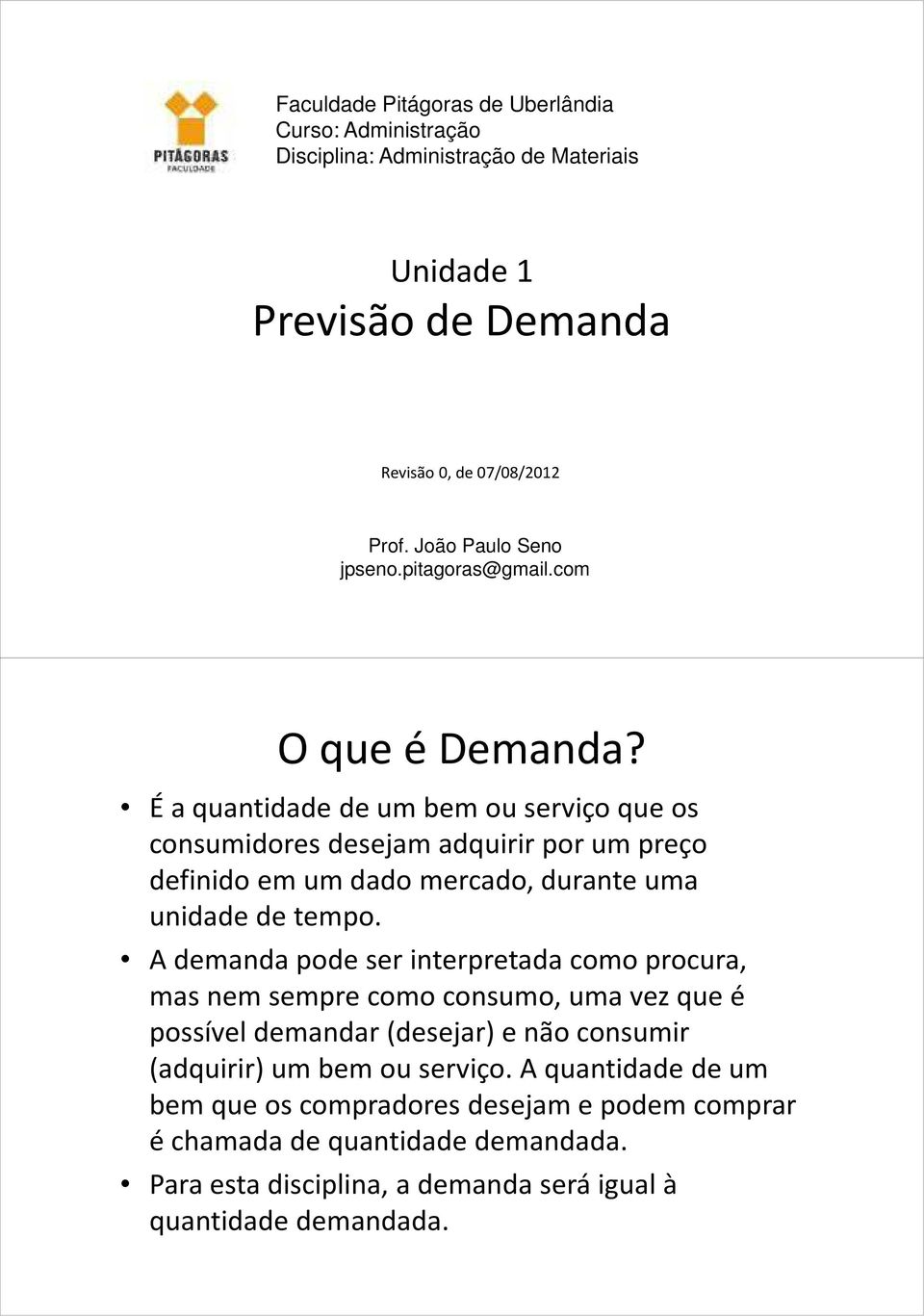 PITÁGORAS
FACULDADE

Faculdade Pitágoras de Uberlândia
Curso: Administração
Disciplina: Administração de Materiais

Unidade 1
Previsão de Demanda

Revisão 0, de 07/08/2012

Prof. João Paulo Seno
jpseno.pitagoras@gmail.com

O que é Demanda?

• É a quantidade de um bem ou serviço que os consumidores desejam adquirir por um preço definido em um dado mercado, durante uma unidade de tempo.

• A demanda pode ser interpretada como procura, mas nem sempre como consumo, uma vez que é possível demandar (desejar) e não consumir (adquirir) um bem ou serviço. A quantidade de um bem que os compradores desejam e podem comprar é chamada de quantidade demandada.

• Para esta disciplina, a demanda será igual à quantidade demandada.